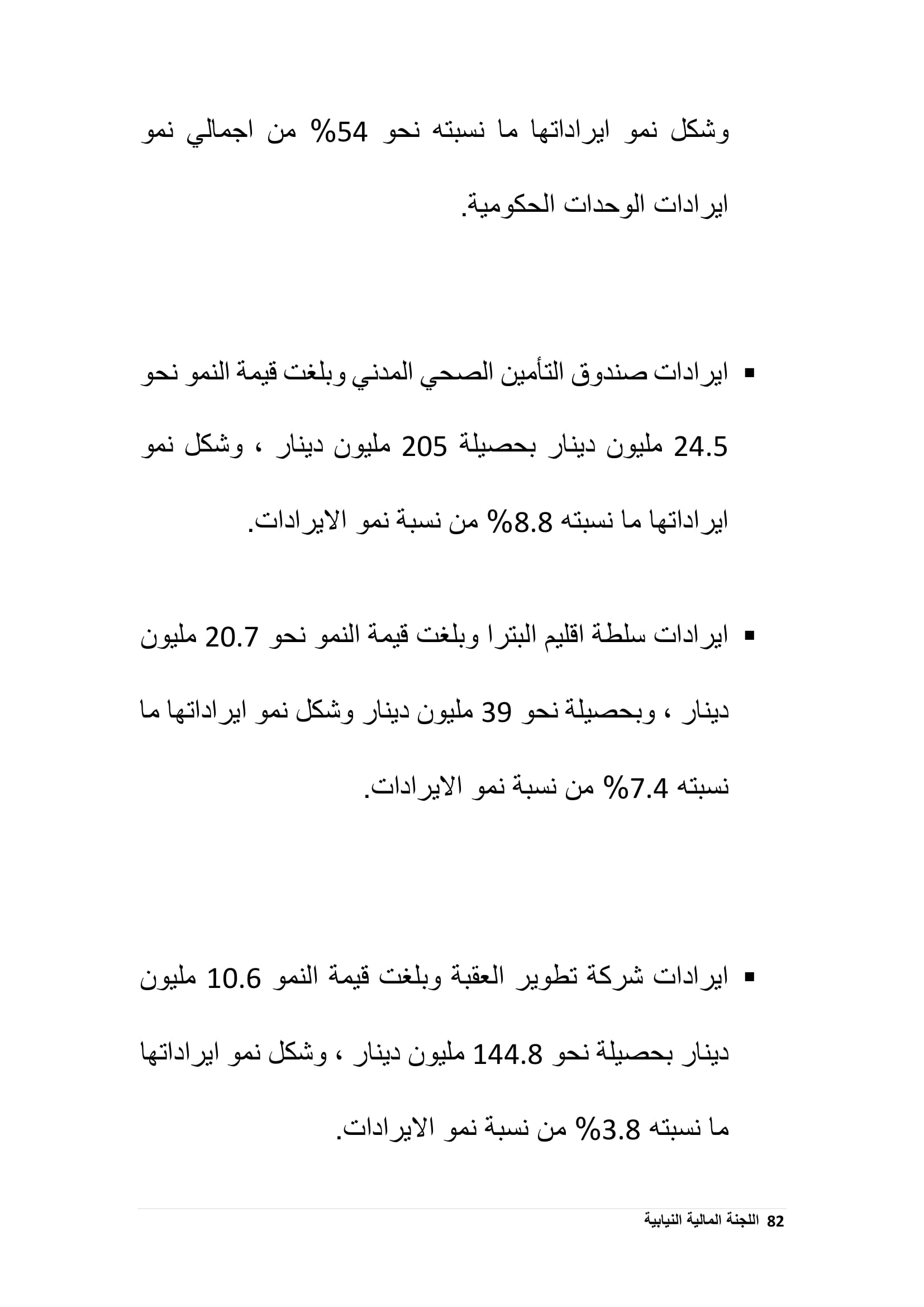 وشكل نمو ايراداتها ما نسبته نحو 54% من اجمالي نمو ايرادات الوحدات الحكومية.

▪ ايرادات صندوق التأمين الصحي المدني وبلغت قيمة النمو نحو 24.5 مليون دينار بحصيلة 205 مليون دينار ، وشكل نمو ايراداتها ما نسبته 8.8% من نسبة نمو الايرادات.

▪ ايرادات سلطة اقليم البترا وبلغت قيمة النمو نحو 20.7 مليون دينار ، وبحصيلة نحو 39 مليون دينار وشكل نمو ايراداتها ما نسبته 7.4% من نسبة نمو الايرادات.

▪ ايرادات شركة تطوير العقبة وبلغت قيمة النمو 10.6 مليون دينار بحصيلة نحو 144.8 مليون دينار ، وشكل نمو ايراداتها ما نسبته 3.8% من نسبة نمو الايرادات.

82 اللجنة المالية النيابية